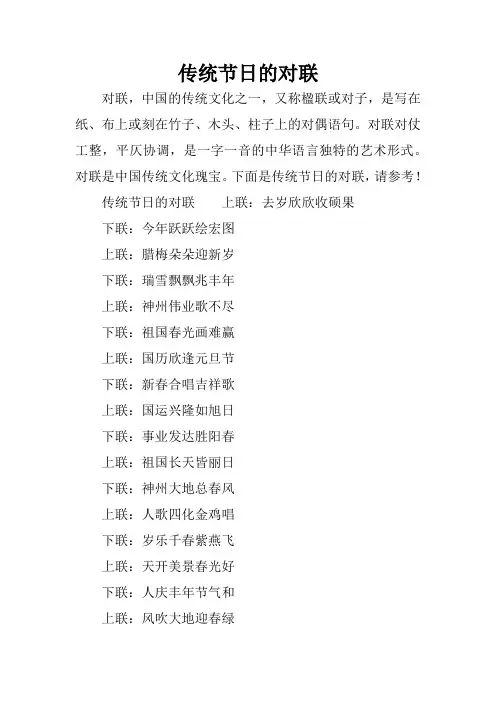 传统节日的对联

对联，中国的传统文化之一，又称楹联或对子，是写在纸、布上或刻在竹子、木头、柱子上的对偶语句。对联对仗工整，平仄协调，是一字一音的中华语言独特的艺术形式。对联是中国传统文化瑰宝。下面是传统节日的对联，请参考！

传统节日的对联　　上联：去岁欣欣收硕果

下联：今年跃跃绘宏图

上联：腊梅朵朵迎新岁

下联：瑞雪飘飘兆丰年

上联：神州伟业歌不尽

下联：祖国春光画难赢

上联：国历欣逢元旦节

下联：新春合唱吉祥歌

上联：国运兴隆如旭日

下联：事业发达胜阳春

上联：祖国长天皆丽日

下联：神州大地总春风

上联：人歌四化金鸡唱

下联：岁乐千春紫燕飞

上联：天开美景春光好

下联：人庆丰年节气和

上联：风吹大地迎春绿